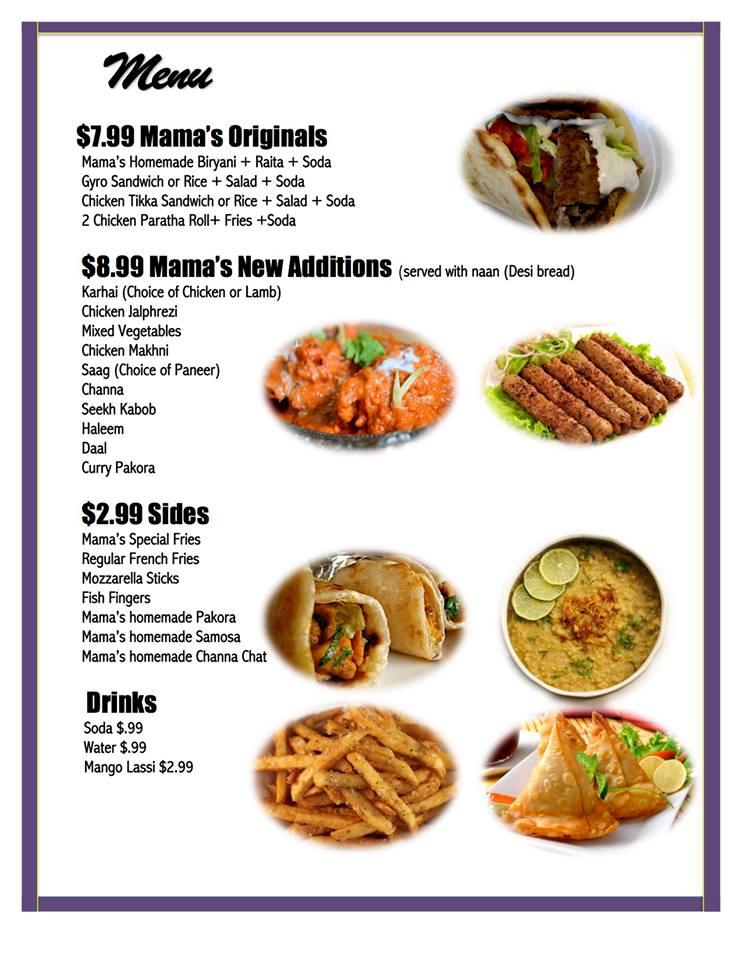 Menu

$7.99 Mama's Originals
Mama's Homemade Biryani + Raita + Soda
Gyro Sandwich or Rice + Salad + Soda
Chicken Tikka Sandwich or Rice + Salad + Soda
2 Chicken Paratha Roll+ Fries +Soda

$8.99 Mama's New Additions (served with naan (Desi bread)
Karhai (Choice of Chicken or Lamb)
Chicken Jalphrezi
Mixed Vegetables
Chicken Makhni
Saag (Choice of Paneer)
Channa
Seekh Kabob
Haleem
Daal
Curry Pakora

$2.99 Sides
Mama's Special Fries
Regular French Fries
Mozzarella Sticks
Fish Fingers
Mama's homemade Pakora
Mama's homemade Samosa
Mama's homemade Channa Chat

Drinks
Soda $.99
Water $.99
Mango Lassi $2.99